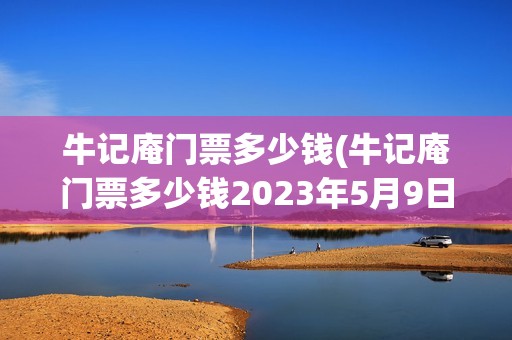 牛记庵门票多少钱(牛记庵门票多少钱2023年5月9日